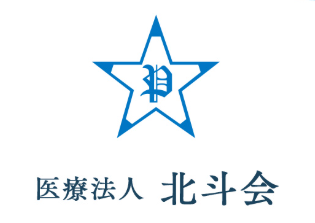 P

医療法人 北斗会